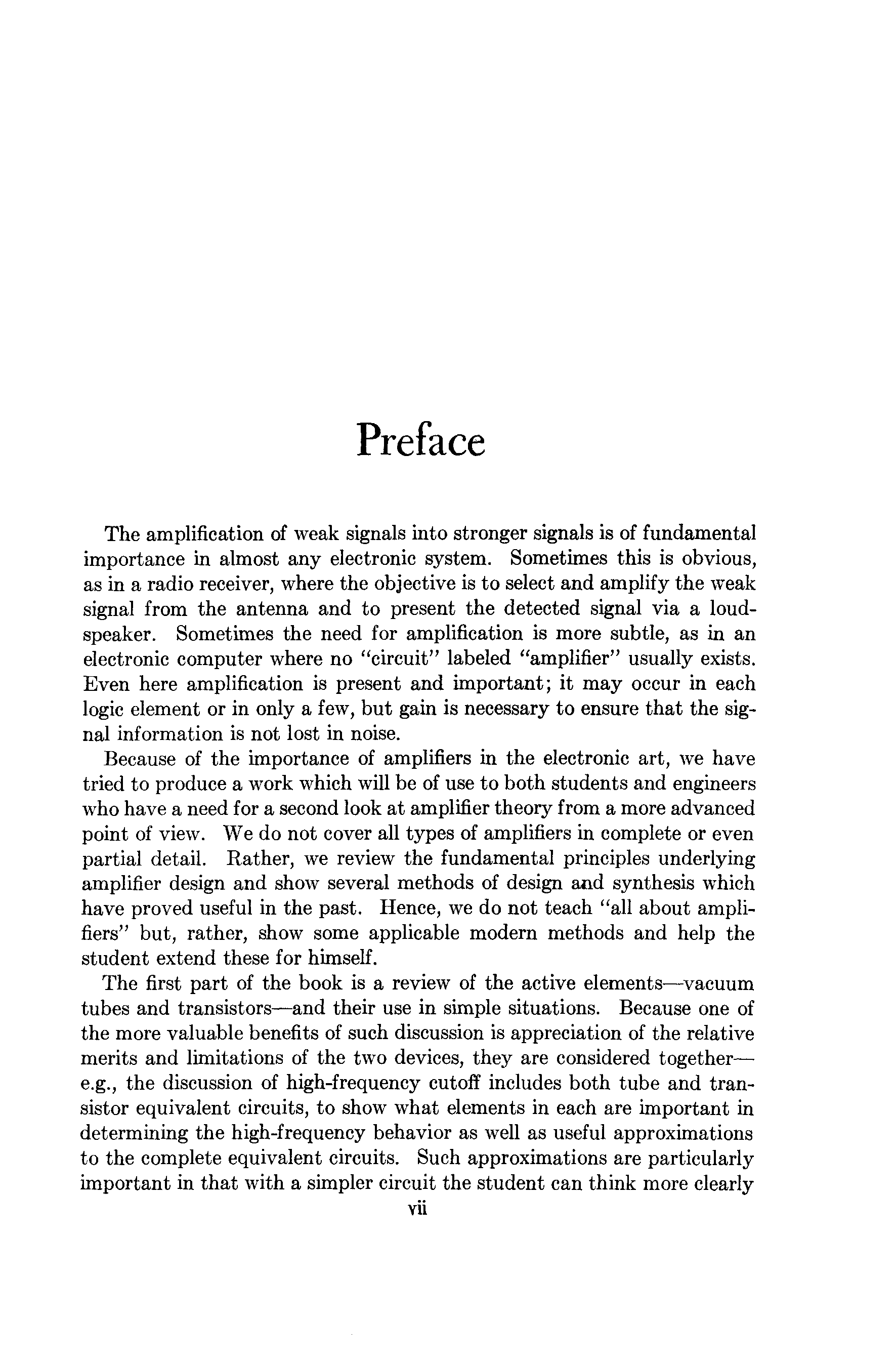 Preface

The amplification of weak signals into stronger signals is of fundamental importance in almost any electronic system. Sometimes this is obvious, as in a radio receiver, where the objective is to select and amplify the weak signal from the antenna and to present the detected signal via a loudspeaker. Sometimes the need for amplification is more subtle, as in an electronic computer where no "circuit" labeled "amplifier" usually exists. Even here amplification is present and important; it may occur in each logic element or in only a few, but gain is necessary to ensure that the signal information is not lost in noise.

Because of the importance of amplifiers in the electronic art, we have tried to produce a work which will be of use to both students and engineers who have a need for a second look at amplifier theory from a more advanced point of view. We do not cover all types of amplifiers in complete or even partial detail. Rather, we review the fundamental principles underlying amplifier design and show several methods of design and synthesis which have proved useful in the past. Hence, we do not teach "all about amplifiers" but, rather, show some applicable modern methods and help the student extend these for himself.

The first part of the book is a review of the active elements—vacuum tubes and transistors—and their use in simple situations. Because one of the more valuable benefits of such discussion is appreciation of the relative merits and limitations of the two devices, they are considered together—e.g., the discussion of high-frequency cutoff includes both tube and transistor equivalent circuits, to show what elements in each are important in determining the high-frequency behavior as well as useful approximations to the complete equivalent circuits. Such approximations are particularly important in that with a simpler circuit the student can think more clearly

vii